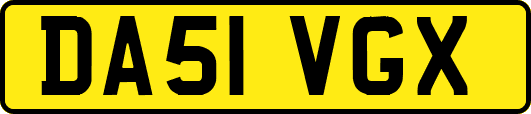 DA51 VGX